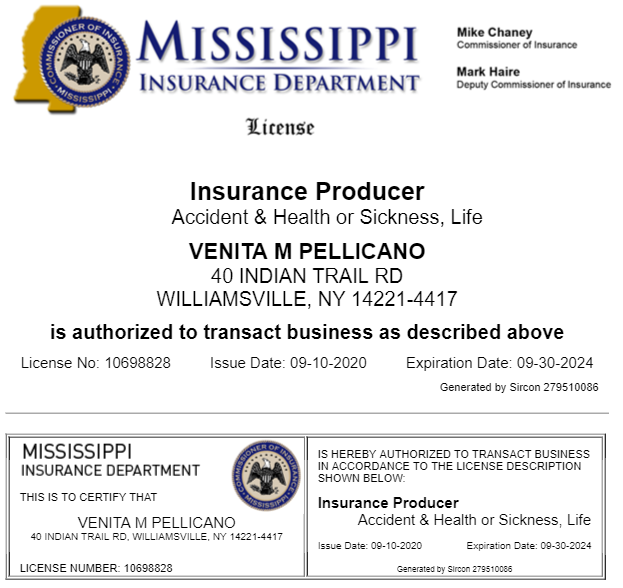 COMMISSIONER OF INSURANCE
MISSISSIPPI

MISSISSIPPI
INSURANCE DEPARTMENT

Mike Chaney
Commissioner of Insurance

Mark Haire
Deputy Commissioner of Insurance

License

Insurance Producer
Accident & Health or Sickness, Life

VENITA M PELLICANO
40 INDIAN TRAIL RD
WILLIAMSVILLE, NY 14221-4417

is authorized to transact business as described above

License No: 10698828 Issue Date: 09-10-2020 Expiration Date: 09-30-2024

Generated by Sircon 279510086

MISSISSIPPI
INSURANCE DEPARTMENT

COMMISSIONER OF INSURANCE
MISSISSIPPI

THIS IS TO CERTIFY THAT

VENITA M PELLICANO
40 INDIAN TRAIL RD, WILLIAMSVILLE, NY 14221-4417

LICENSE NUMBER: 10698828

IS HEREBY AUTHORIZED TO TRANSACT BUSINESS IN ACCORDANCE TO THE LICENSE DESCRIPTION SHOWN BELOW:

Insurance Producer
Accident & Health or Sickness, Life

Issue Date: 09-10-2020 Expiration Date: 09-30-2024

Generated by Sircon 279510086